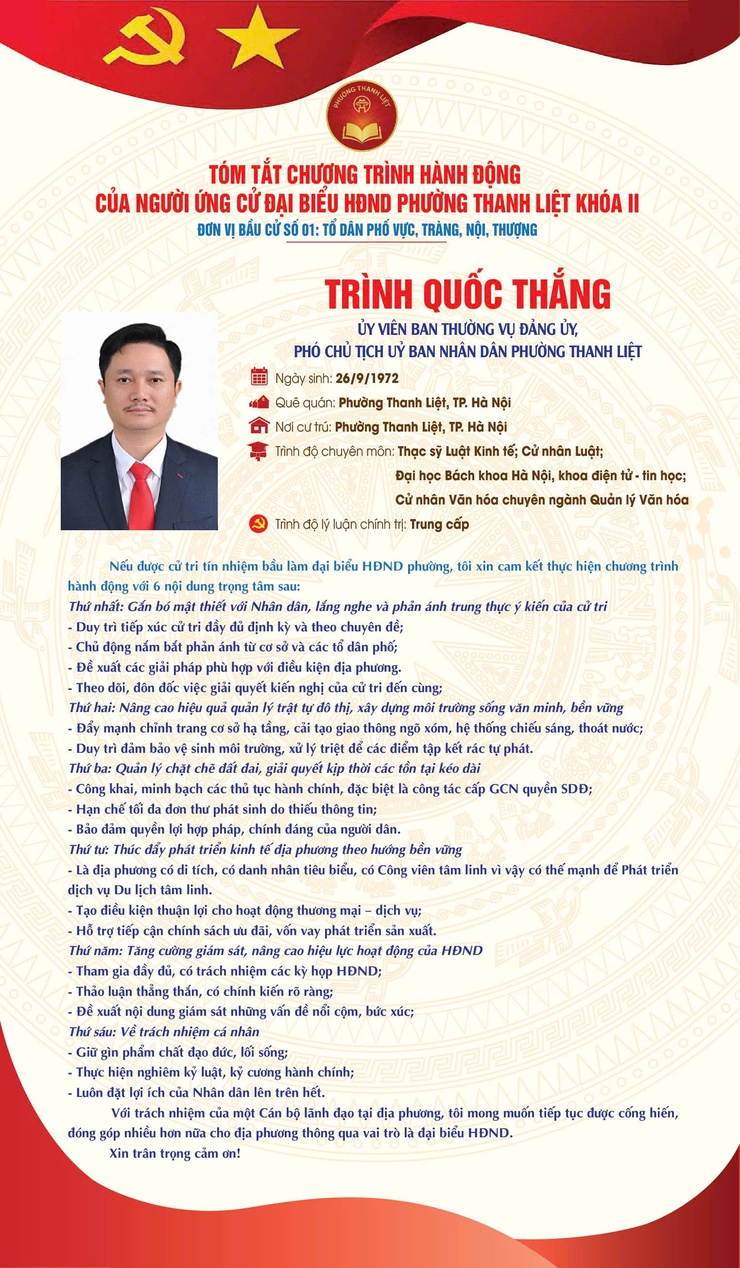 PHƯỜNG THANH LIỆT

TÓM TẮT CHƯƠNG TRÌNH HÀNH ĐỘNG
CỦA NGƯỜI ỨNG CỬ ĐẠI BIỂU HĐND PHƯỜNG THANH LIỆT KHÓA II
ĐƠN VỊ BẦU CỬ SỐ 01: TỔ DÂN PHỐ VỰC, TRÀNG, NỘI, THƯỢNG

TRÌNH QUỐC THẮNG

ỦY VIÊN BAN THƯỜNG VỤ ĐẢNG ỦY,
PHÓ CHỦ TỊCH UỶ BAN NHÂN DÂN PHƯỜNG THANH LIỆT

Ngày sinh: 26/9/1972
Quê quán: Phường Thanh Liệt, TP. Hà Nội
Nơi cư trú: Phường Thanh Liệt, TP. Hà Nội
Trình độ chuyên môn: Thạc sỹ Luật Kinh tế; Cử nhân Luật;
Đại học Bách khoa Hà Nội, khoa điện tử - tin học;
Cử nhân Văn hóa chuyên ngành Quản lý Văn hóa
Trình độ lý luận chính trị: Trung cấp

Nếu được cử tri tín nhiệm bầu làm đại biểu HĐND phường, tôi xin cam kết thực hiện chương trình hành động với 6 nội dung trọng tâm sau:

Thứ nhất: Gắn bó mật thiết với Nhân dân, lắng nghe và phản ánh trung thực ý kiến của cử tri
- Duy trì tiếp xúc cử tri đầy đủ định kỳ và theo chuyên đề;
- Chủ động nắm bắt phản ánh từ cơ sở và các tổ dân phố;
- Đề xuất các giải pháp phù hợp với điều kiện địa phương.
- Theo dõi, đôn đốc việc giải quyết kiến nghị của cử tri đến cùng;
Thứ hai: Nâng cao hiệu quả quản lý trật tự đô thị, xây dựng môi trường sống văn minh, bền vững
- Đẩy mạnh chỉnh trang cơ sở hạ tầng, cải tạo giao thông ngõ xóm, hệ thống chiếu sáng, thoát nước;
- Duy trì đảm bảo vệ sinh môi trường, xử lý triệt để các điểm tập kết rác tự phát.
Thứ ba: Quản lý chặt chẽ đất đai, giải quyết kịp thời các tồn tại kéo dài
- Công khai, minh bạch các thủ tục hành chính, đặc biệt là công tác cấp GCN quyền SDĐ;
- Hạn chế tối đa đơn thư phát sinh do thiếu thông tin;
- Bảo đảm quyền lợi hợp pháp, chính đáng của người dân.
Thứ tư: Thúc đẩy phát triển kinh tế địa phương theo hướng bền vững
- Là địa phương có di tích, có danh nhân tiêu biểu, có Công viên tâm linh vì vậy có thế mạnh để Phát triển dịch vụ Du lịch tâm linh.
- Tạo điều kiện thuận lợi cho hoạt động thương mại – dịch vụ;
- Hỗ trợ tiếp cận chính sách ưu đãi, vốn vay phát triển sản xuất.
Thứ năm: Tăng cường giám sát, nâng cao hiệu lực hoạt động của HĐND
- Tham gia đầy đủ, có trách nhiệm các kỳ họp HĐND;
- Thảo luận thẳng thắn, có chính kiến rõ ràng;
- Đề xuất nội dung giám sát những vấn đề nổi cộm, bức xúc;
Thứ sáu: Về trách nhiệm cá nhân
- Giữ gìn phẩm chất đạo đức, lối sống;
- Thực hiện nghiêm kỷ luật, kỷ cương hành chính;
- Luôn đặt lợi ích của Nhân dân lên trên hết.

Với trách nhiệm của một Cán bộ lãnh đạo tại địa phương, tôi mong muốn tiếp tục được cống hiến, đóng góp nhiều hơn nữa cho địa phương thông qua vai trò là đại biểu HĐND.

Xin trân trọng cảm ơn!